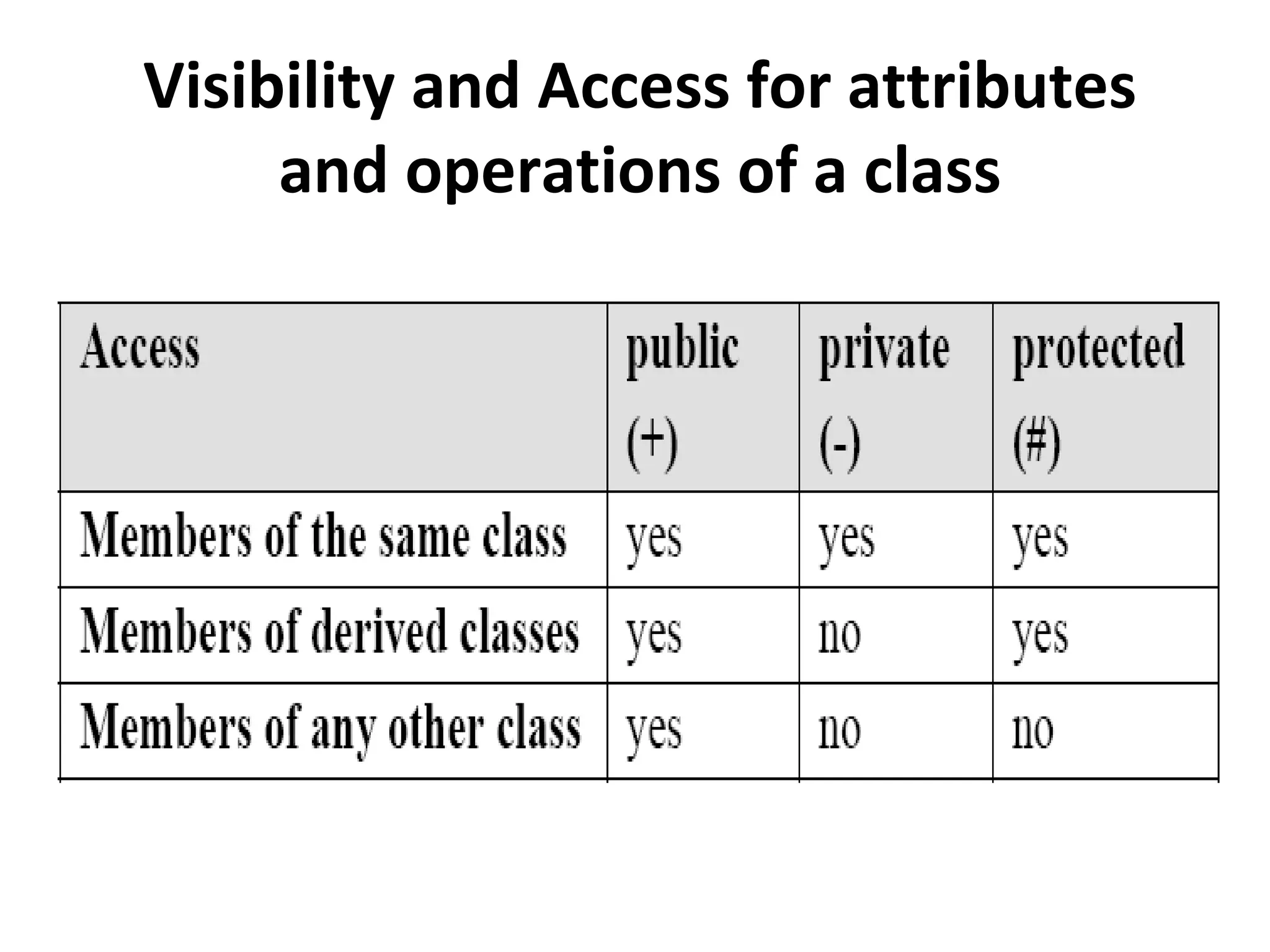 Visibility and Access for attributes and operations of a class

| Access | public (+) | private (-) | protected (#) |
|---|---|---|---|
| Members of the same class | yes | yes | yes |
| Members of derived classes | yes | no | yes |
| Members of any other class | yes | no | no |